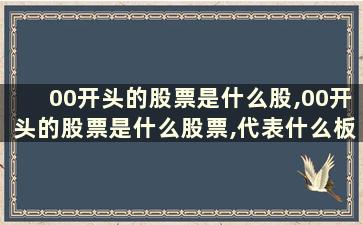 00开头的股票是什么股,00开头的股票是什么股票,代表什么板